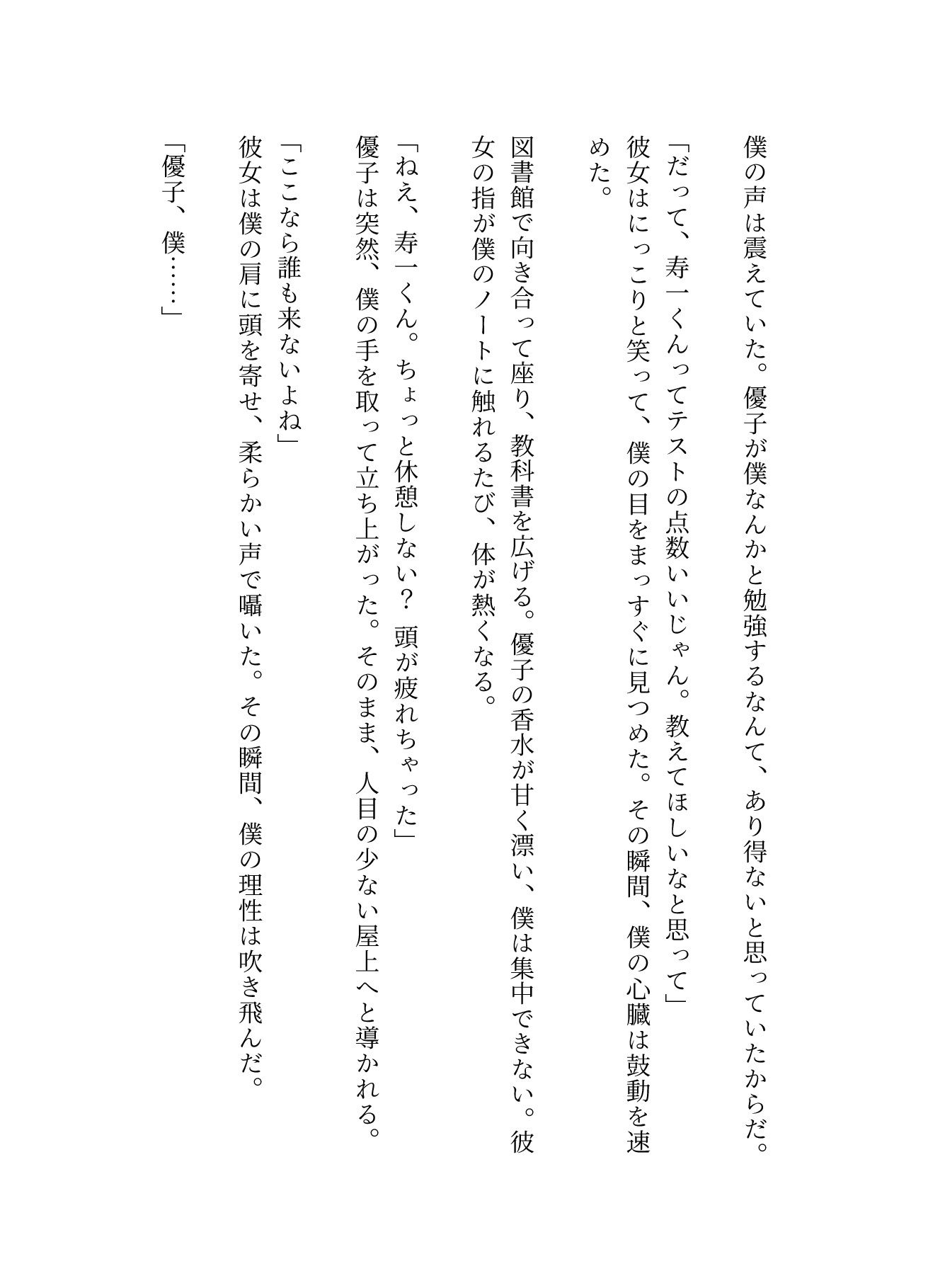 僕の声は震えていた。優子が僕なんかと勉強するなんて、あり得ないと思っていたからだ。

「だって、寿一くんってテストの点数いいじゃん。教えてほしいなと思って」

彼女はにっこりと笑って、僕の目をまっすぐに見つめた。その瞬間、僕の心臓は鼓動を速めた。

図書館で向き合って座り、教科書を広げる。優子の香水が甘く漂い、僕は集中できない。彼女の指が僕のノートに触れるたび、体が熱くなる。

「ねえ、寿一くん。ちょっと休憩しない？ 頭が疲れちゃった」

優子は突然、僕の手を取って立ち上がった。そのまま、人目の少ない屋上へと導かれる。

「ここなら誰も来ないよね」

彼女は僕の肩に頭を寄せ、柔らかい声で囁いた。その瞬間、僕の理性は吹き飛んだ。

「優子、僕……」